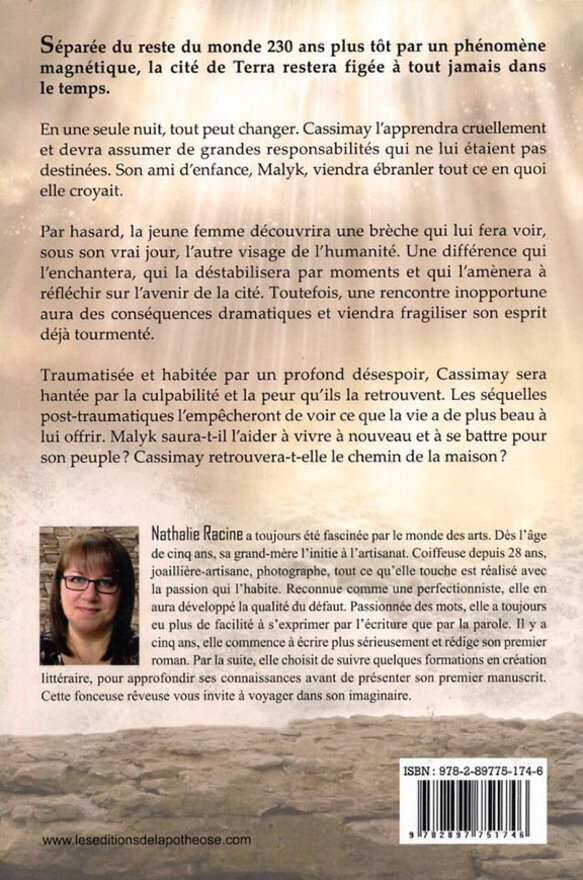 Séparée du reste du monde 230 ans plus tôt par un phénomène magnétique, la cité de Terra restera figée à tout jamais dans le temps.

En une seule nuit, tout peut changer. Cassimay l'apprendra cruellement et devra assumer de grandes responsabilités qui ne lui étaient pas destinées. Son ami d'enfance, Malyk, viendra ébranler tout ce en quoi elle croyait.

Par hasard, la jeune femme découvrira une brèche qui lui fera voir, sous son vrai jour, l'autre visage de l'humanité. Une différence qui l'enchantera, qui la déstabilisera par moments et qui l'amènera à réfléchir sur l'avenir de la cité. Toutefois, une rencontre inopportune aura des conséquences dramatiques et viendra fragiliser son esprit déjà tourmenté.

Traumatisée et habitée par un profond désespoir, Cassimay sera hantée par la culpabilité et la peur qu'ils la retrouvent. Les séquelles post-traumatiques l'empêcheront de voir ce que la vie a de plus beau à lui offrir. Malyk saura-t-il l'aider à vivre à nouveau et à se battre pour son peuple ? Cassimay retrouvera-t-elle le chemin de la maison ?

Nathalie Racine a toujours été fascinée par le monde des arts. Dès l'âge de cinq ans, sa grand-mère l'initie à l'artisanat. Coiffeuse depuis 28 ans, joaillière-artisane, photographe, tout ce qu'elle touche est réalisé avec la passion qui l'habite. Reconnue comme une perfectionniste, elle en aura développé la qualité du défaut. Passionnée des mots, elle a toujours eu plus de facilité à s'exprimer par l'écriture que par la parole. Il y a cinq ans, elle commence à écrire plus sérieusement et rédige son premier roman. Par la suite, elle choisit de suivre quelques formations en création littéraire, pour approfondir ses connaissances avant de présenter son premier manuscrit. Cette fonceuse rêveuse vous invite à voyager dans son imaginaire.

ISBN : 978-2-89775-174-6

9 782897 751746

www.leseditionsdelapotheose.com